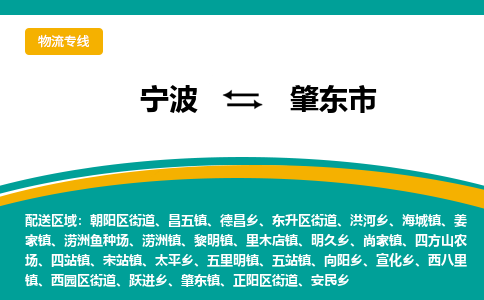 物流专线

宁波 ⇆ 肇东市

配送区域：朝阳区街道、昌五镇、德昌乡、东升区街道、洪河乡、海城镇、姜家镇、涝洲鱼种场、涝洲镇、黎明镇、里木店镇、明久乡、尚家镇、四方山农场、四站镇、宋站镇、太平乡、五里明镇、五站镇、向阳乡、宣化乡、西八里镇、西园区街道、跃进乡、肇东镇、正阳区街道、安民乡